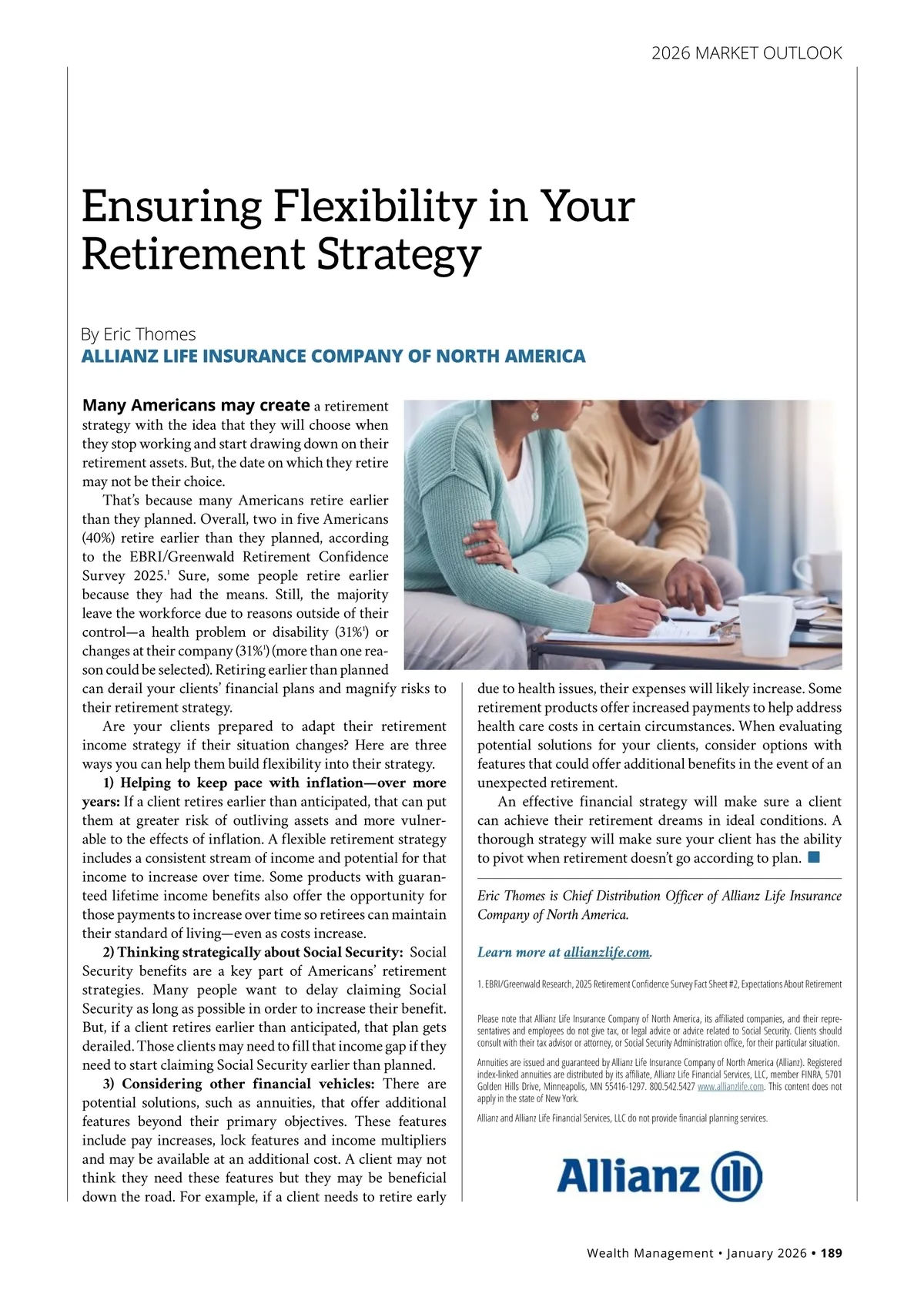 2026 MARKET OUTLOOK

Ensuring Flexibility in Your Retirement Strategy

By Eric Thomes
ALLIANZ LIFE INSURANCE COMPANY OF NORTH AMERICA

Many Americans may create a retirement strategy with the idea that they will choose when they stop working and start drawing down on their retirement assets. But, the date on which they retire may not be their choice.

That's because many Americans retire earlier than they planned. Overall, two in five Americans (40%) retire earlier than they planned, according to the EBRI/Greenwald Retirement Confidence Survey 2025.$^1$ Sure, some people retire earlier because they had the means. Still, the majority leave the workforce due to reasons outside of their control—a health problem or disability (31%$^1$) or changes at their company (31%$^1$) (more than one reason could be selected). Retiring earlier than planned can derail your clients' financial plans and magnify risks to their retirement strategy.

Are your clients prepared to adapt their retirement income strategy if their situation changes? Here are three ways you can help them build flexibility into their strategy.

1) Helping to keep pace with inflation—over more years: If a client retires earlier than anticipated, that can put them at greater risk of outliving assets and more vulnerable to the effects of inflation. A flexible retirement strategy includes a consistent stream of income and potential for that income to increase over time. Some products with guaranteed lifetime income benefits also offer the opportunity for those payments to increase over time so retirees can maintain their standard of living—even as costs increase.

2) Thinking strategically about Social Security: Social Security benefits are a key part of Americans' retirement strategies. Many people want to delay claiming Social Security as long as possible in order to increase their benefit. But, if a client retires earlier than anticipated, that plan gets derailed. Those clients may need to fill that income gap if they need to start claiming Social Security earlier than planned.

3) Considering other financial vehicles: There are potential solutions, such as annuities, that offer additional features beyond their primary objectives. These features include pay increases, lock features and income multipliers and may be available at an additional cost. A client may not think they need these features but they may be beneficial down the road. For example, if a client needs to retire early due to health issues, their expenses will likely increase. Some retirement products offer increased payments to help address health care costs in certain circumstances. When evaluating potential solutions for your clients, consider options with features that could offer additional benefits in the event of an unexpected retirement.

An effective financial strategy will make sure a client can achieve their retirement dreams in ideal conditions. A thorough strategy will make sure your client has the ability to pivot when retirement doesn't go according to plan.

Eric Thomes is Chief Distribution Officer of Allianz Life Insurance Company of North America.

Learn more at allianzlife.com.

1. EBRI/Greenwald Research, 2025 Retirement Confidence Survey Fact Sheet #2, Expectations About Retirement

Please note that Allianz Life Insurance Company of North America, its affiliated companies, and their representatives and employees do not give tax, or legal advice or advice related to Social Security. Clients should consult with their tax advisor or attorney, or Social Security Administration office, for their particular situation.

Annuities are issued and guaranteed by Allianz Life Insurance Company of North America (Allianz). Registered index-linked annuities are distributed by its affiliate, Allianz Life Financial Services, LLC, member FINRA, 5701 Golden Hills Drive, Minneapolis, MN 55416-1297. 800.542.5427 www.allianzlife.com. This content does not apply in the state of New York.

Allianz and Allianz Life Financial Services, LLC do not provide financial planning services.

Allianz

Wealth Management • January 2026 • 189